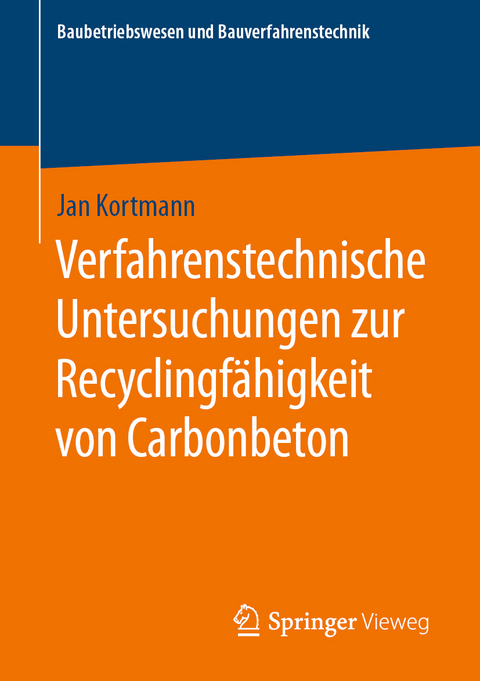 Baubetriebswesen und Bauverfahrenstechnik

Jan Kortmann

Verfahrenstechnische Untersuchungen zur Recyclingfähigkeit von Carbonbeton

Springer Vieweg